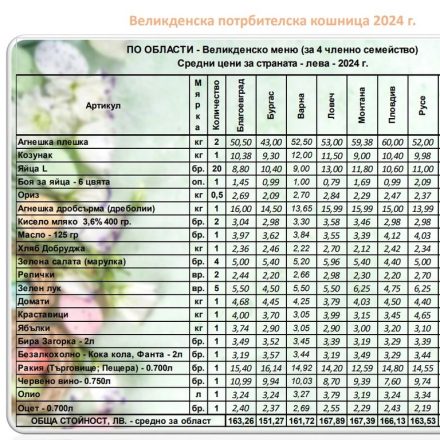 Великденска потрбителска кошница 2024 г.

ПО ОБЛАСТИ - Великденско меню (за 4 членно семейство)
Средни цени за страната - лева - 2024 г.

| Артикул | Мярка | Количество | Благоевград | Бургас | Варна | Ловеч | Монтана | Пловдив | Русе |
|---|---|---|---|---|---|---|---|---|---|
| Агнешка плешка | кг | 2 | 50,50 | 43,00 | 52,50 | 53,00 | 59,38 | 60,00 | 52,00 |
| Козунак | кг | 1 | 10,38 | 9,30 | 12,00 | 11,50 | 9,00 | 10,40 | 9,98 |
| Яйца L | бр. | 20 | 8,80 | 10,40 | 9,00 | 13,00 | 11,80 | 10,60 | 11,00 |
| Боя за яйца - 6 цвята | оп. | 1 | 1,45 | 0,99 | 1,00 | 0,79 | 1,69 | 0,99 | 2,09 |
| Ориз | кг | 0,5 | 2,69 | 2,09 | 2,70 | 2,84 | 2,29 | 2,47 | 2,37 |
| Агнешка дробсърма (дреболии) | кг | 1 | 16,00 | 14,50 | 13,65 | 15,99 | 15,99 | 15,00 | 13,99 |
| Кисело мляко 3,6% 400 гр. | бр. | 2 | 3,04 | 2,98 | 3,30 | 3,58 | 3,46 | 2,98 | 2,98 |
| Масло - 125 гр | бр. | 1 | 3,97 | 3,62 | 3,84 | 3,55 | 3,39 | 4,12 | 4,03 |
| Хляб Добруджа | кг | 1 | 2,36 | 2,46 | 2,22 | 2,70 | 2,12 | 2,42 | 2,34 |
| Зелена салата (марулка) | бр. | 4 | 5,00 | 5,40 | 5,20 | 5,96 | 5,40 | 4,40 | 5,00 |
| Репички | вр. | 2 | 2,44 | 2,20 | 2,66 | 2,98 | 2,30 | 2,20 | 2,70 |
| Зелен лук | вр. | 5 | 5,50 | 4,50 | 5,50 | 5,50 | 6,25 | 4,75 | 6,25 |
| Домати | кг | 1 | 4,68 | 4,45 | 4,25 | 3,79 | 4,03 | 4,50 | 4,40 |
| Краставици | кг | 1 | 4,00 | 3,70 | 3,05 | 3,99 | 3,15 | 3,45 | 4,65 |
| Ябълки | кг | 1 | 3,74 | 2,90 | 3,05 | 2,90 | 3,00 | 3,20 | 3,10 |
| Бира Загорка - 2л | бр. | 1 | 3,49 | 3,52 | 3,45 | 3,39 | 3,19 | 3,29 | 3,39 |
| Безалкохолно - Кока кола, Фанта - 2л | бр. | 1 | 3,19 | 3,57 | 3,44 | 3,19 | 3,49 | 3,29 | 3,44 |
| Ракия (Търговище; Пещера) - 0.700л | бр. | 1 | 15,40 | 16,14 | 14,92 | 14,20 | 12,59 | 14,80 | 14,55 |
| Червено вино- 0.750л | бр. | 1 | 10,99 | 9,94 | 10,03 | 8,70 | 9,39 | 7,60 | 9,74 |
| Олио | л | 1 | 3,24 | 3,24 | 3,27 | 3,79 | 3,19 | 3,24 | 3,34 |
| Оцет - 0.700л | бр. | 1 | 2,40 | 2,37 | 2,69 | 2,55 | 2,29 | 2,43 | 2,19 |
| ОБЩА СТОЙНОСТ, ЛВ. - средно за област | | | 163,26 | 151,27 | 161,72 | 167,89 | 167,39 | 166,13 | 163,53 |